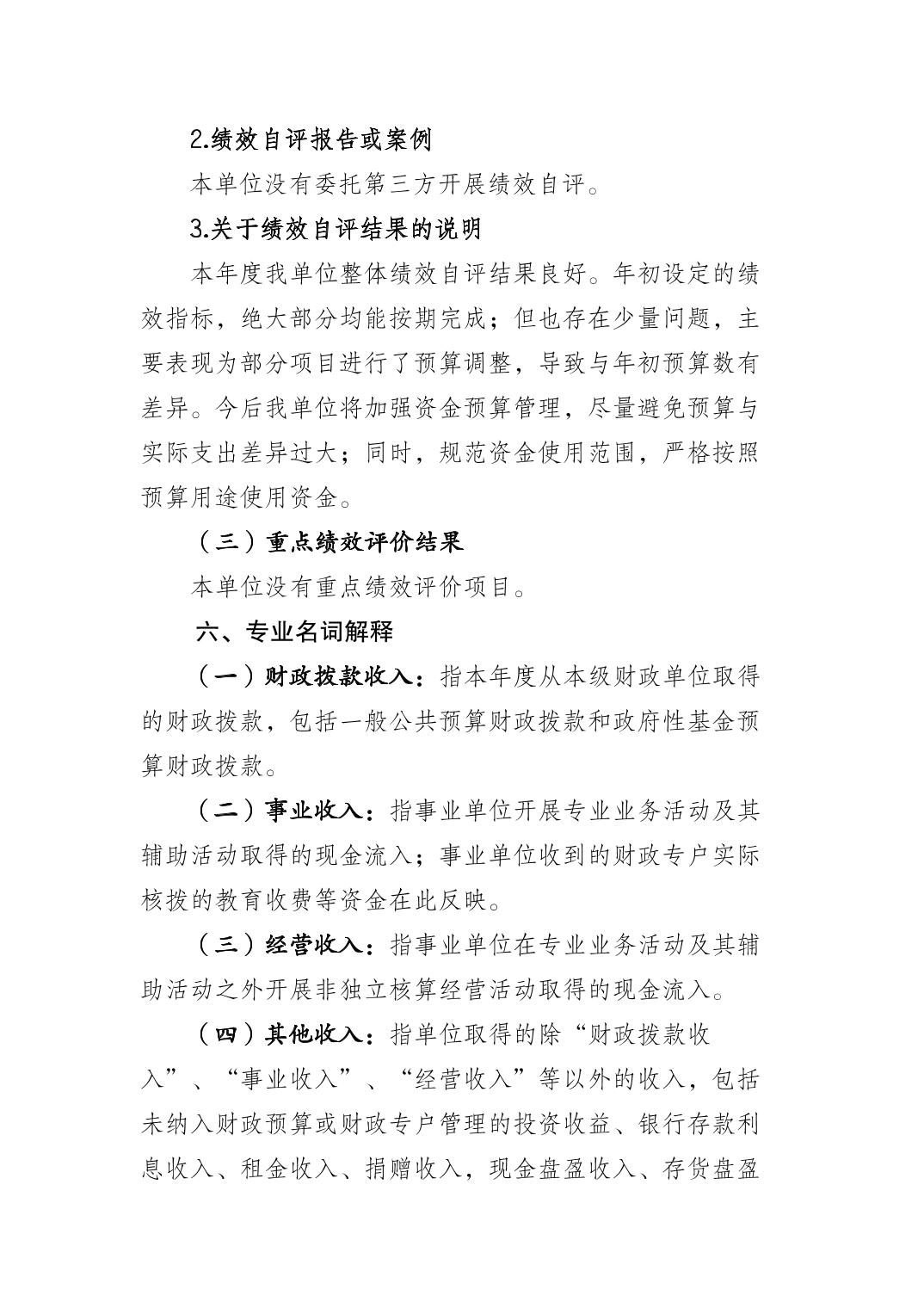 2.绩效自评报告或案例

本单位没有委托第三方开展绩效自评。

3.关于绩效自评结果的说明

本年度我单位整体绩效自评结果良好。年初设定的绩效指标，绝大部分均能按期完成；但也存在少量问题，主要表现为部分项目进行了预算调整，导致与年初预算数有差异。今后我单位将加强资金预算管理，尽量避免预算与实际支出差异过大；同时，规范资金使用范围，严格按照预算用途使用资金。

（三）重点绩效评价结果

本单位没有重点绩效评价项目。

六、专业名词解释

（一）财政拨款收入：指本年度从本级财政单位取得的财政拨款，包括一般公共预算财政拨款和政府性基金预算财政拨款。

（二）事业收入：指事业单位开展专业业务活动及其辅助活动取得的现金流入；事业单位收到的财政专户实际核拨的教育收费等资金在此反映。

（三）经营收入：指事业单位在专业业务活动及其辅助活动之外开展非独立核算经营活动取得的现金流入。

（四）其他收入：指单位取得的除“财政拨款收入”、“事业收入”、“经营收入”等以外的收入，包括未纳入财政预算或财政专户管理的投资收益、银行存款利息收入、租金收入、捐赠收入，现金盘盈收入、存货盘盈